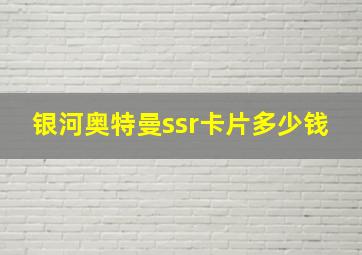 银河奥特曼ssr卡片多少钱